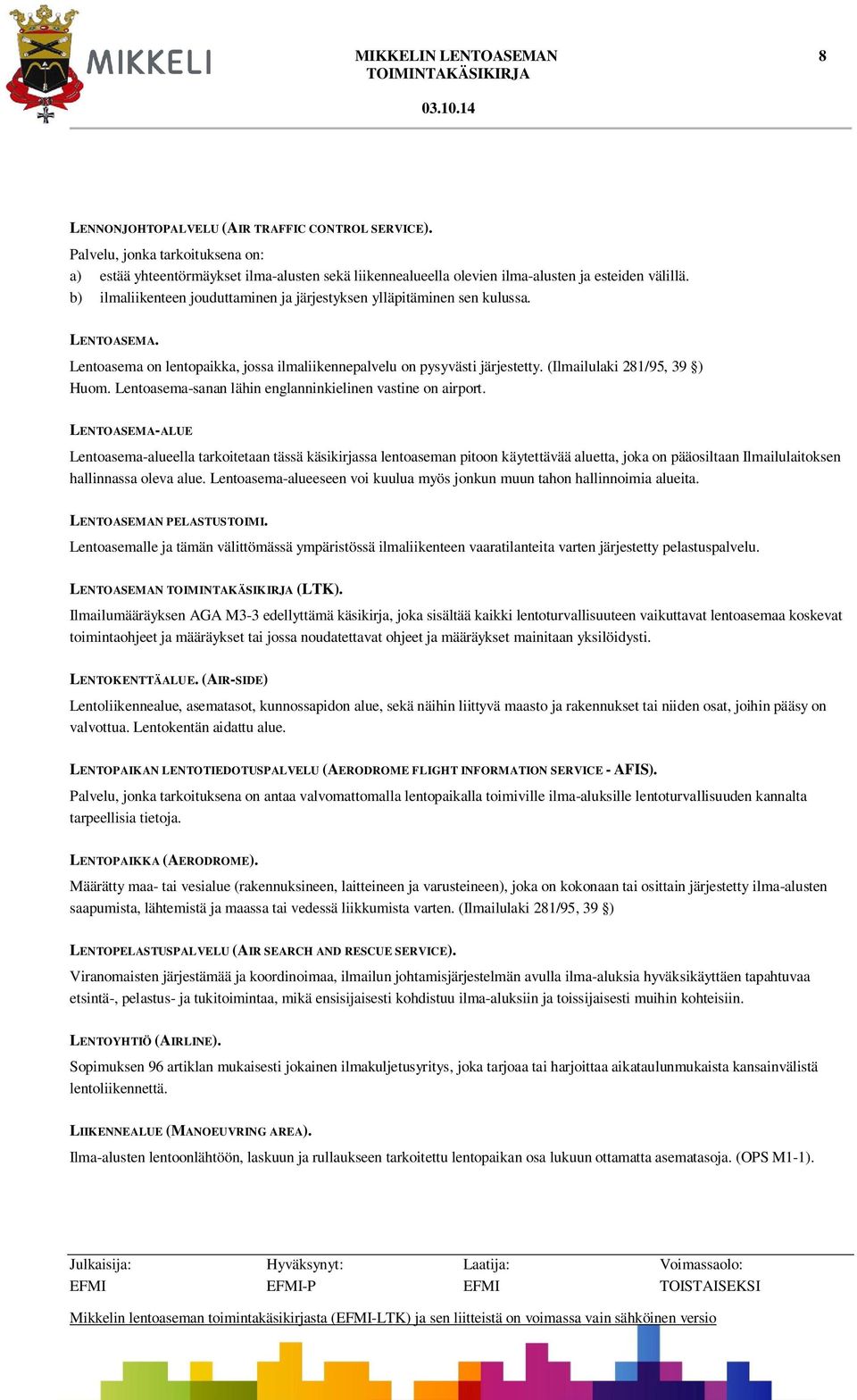 MIKKELI

MIKKELIN LENTOASEMAN TOIMINTAKÄSIKIRJA

8

03.10.14

LENNONJOHTOPALVELU (AIR TRAFFIC CONTROL SERVICE).
Palvelu, jonka tarkoituksena on:
a) estää yhteentörmäykset ilma-alusten sekä liikennealueella olevien ilma-alusten ja esteiden välillä.
b) ilmaliikenteen jouduttaminen ja järjestyksen ylläpitäminen sen kulussa.

LENTOASEMA.
Lentoasema on lentopaikka, jossa ilmaliikennepalvelu on pysyvästi järjestetty. (Ilmailulaki 281/95, 39 §)
Huom. Lentoasema-sanan lähin englanninkielinen vastine on airport.

LENTOASEMA-ALUE
Lentoasema-alueella tarkoitetaan tässä käsikirjassa lentoaseman pitoon käytettävää aluetta, joka on pääosiltaan Ilmailulaitoksen hallinnassa oleva alue. Lentoasema-alueeseen voi kuulua myös jonkun muun tahon hallinnoimia alueita.

LENTOASEMAN PELASTUSTOIMI.
Lentoasemalle ja tämän välittömässä ympäristössä ilmaliikenteen vaaratilanteita varten järjestetty pelastuspalvelu.

LENTOASEMAN TOIMINTAKÄSIKIRJA (LTK).
Ilmailumääräyksen AGA M3-3 edellyttämä käsikirja, joka sisältää kaikki lentoturvallisuuteen vaikuttavat lentoasemaa koskevat toimintaohjeet ja määräykset tai jossa noudatettavat ohjeet ja määräykset mainitaan yksilöidysti.

LENTOKENTTÄALUE. (AIR-SIDE)
Lentoliikennealue, asematasot, kunnossapidon alue, sekä näihin liittyvä maasto ja rakennukset tai niiden osat, joihin pääsy on valvottua. Lentokentän aidattu alue.

LENTOPAIKAN LENTOTIEDOTUSPALVELU (AERODROME FLIGHT INFORMATION SERVICE - AFIS).
Palvelu, jonka tarkoituksena on antaa valvomattomalla lentopaikalla toimiville ilma-aluksille lentoturvallisuuden kannalta tarpeellisia tietoja.

LENTOPAIKKA (AERODROME).
Määrätty maa- tai vesialue (rakennuksineen, laitteineen ja varusteineen), joka on kokonaan tai osittain järjestetty ilma-alusten saapumista, lähtemistä ja maassa tai vedessä liikkumista varten. (Ilmailulaki 281/95, 39 §)

LENTOPELASTUSPALVELU (AIR SEARCH AND RESCUE SERVICE).
Viranomaisten järjestämää ja koordinoimaa, ilmailun johtamisjärjestelmän avulla ilma-aluksia hyväksikäyttäen tapahtuvaa etsintä-, pelastus- ja tukitoimintaa, mikä ensisijaisesti kohdistuu ilma-aluksiin ja toissijaisesti muihin kohteisiin.

LENTOYHTIÖ (AIRLINE).
Sopimuksen 96 artiklan mukaisesti jokainen ilmakuljetusyritys, joka tarjoaa tai harjoittaa aikataulunmukaista kansainvälistä lentoliikennettä.

LIIKENNEALUE (MANOEUVRING AREA).
Ilma-alusten lentoonlähtöön, laskuun ja rullaukseen tarkoitettu lentopaikan osa lukuun ottamatta asematasoja. (OPS M1-1).

| Julkaisija: | Hyväksynyt: | Laatija: | Voimassaolo: |
|---|---|---|---|
| EFMI | EFMI-P | EFMI | TOISTAISEKSI |

Mikkelin lentoaseman toimintakäsikirjasta (EFMI-LTK) ja sen liitteistä on voimassa vain sähköinen versio